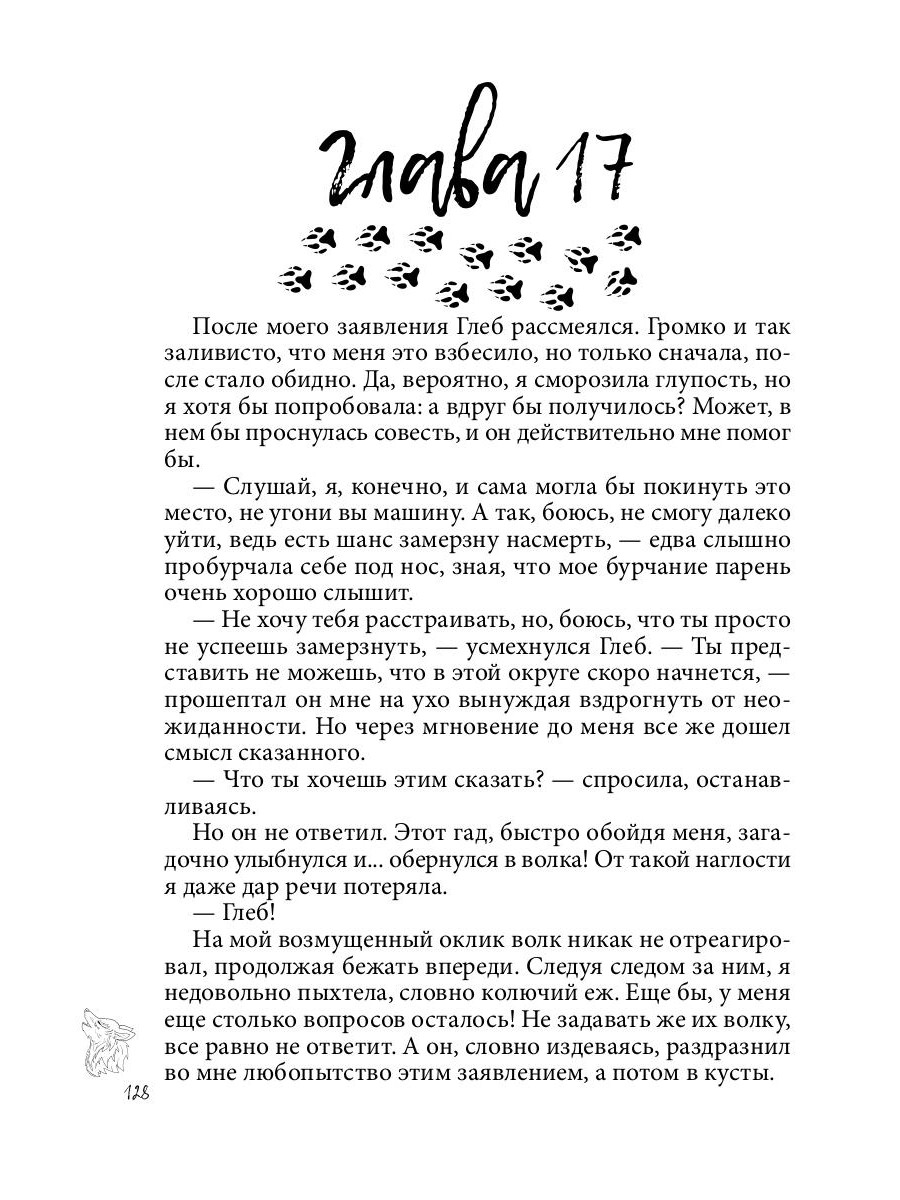 Глава 17

После моего заявления Глеб рассмеялся. Громко и так заливисто, что меня это взбесило, но только сначала, после стало обидно. Да, вероятно, я сморозила глупость, но я хотя бы попробовала: а вдруг бы получилось? Может, в нем бы проснулась совесть, и он действительно мне помог бы.

— Слушай, я, конечно, и сама могла бы покинуть это место, не угони вы машину. А так, боюсь, не смогу далеко уйти, ведь есть шанс замерзну насмерть, — едва слышно пробурчала себе под нос, зная, что мое бурчание парень очень хорошо слышит.

— Не хочу тебя расстраивать, но, боюсь, что ты просто не успеешь замерзнуть, — усмехнулся Глеб. — Ты представить не можешь, что в этой округе скоро начнется, — прошептал он мне на ухо вынуждая вздрогнуть от неожиданности. Но через мгновение до меня все же дошел смысл сказанного.

— Что ты хочешь этим сказать? — спросила, останавливаясь.

Но он не ответил. Этот гад, быстро обойдя меня, загадочно улыбнулся и... обернулся в волка! От такой наглости я даже дар речи потеряла.

— Глеб!

На мой возмущенный оклик волк никак не отреагировал, продолжая бежать впереди. Следуя следом за ним, я недовольно пыхтела, словно колючий еж. Еще бы, у меня еще столько вопросов осталось! Не задавать же их волку, все равно не ответит. А он, словно издеваясь, раздразнил во мне любопытство этим заявлением, а потом в кусты.

128